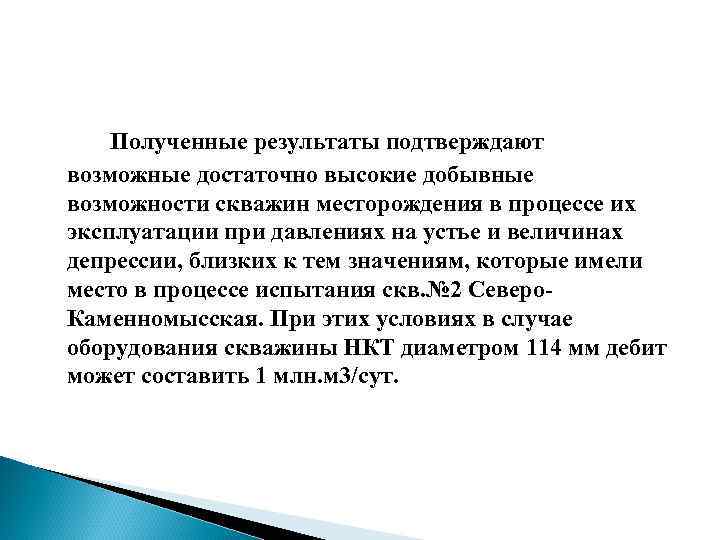 Полученные результаты подтверждают возможные достаточно высокие добывные возможности скважин месторождения в процессе их эксплуатации при давлениях на устье и величинах депрессии, близких к тем значениям, которые имели место в процессе испытания скв.№2 Северо-Каменномысская. При этих условиях в случае оборудования скважины НКТ диаметром 114 мм дебит может составить 1 млн.м3/сут.